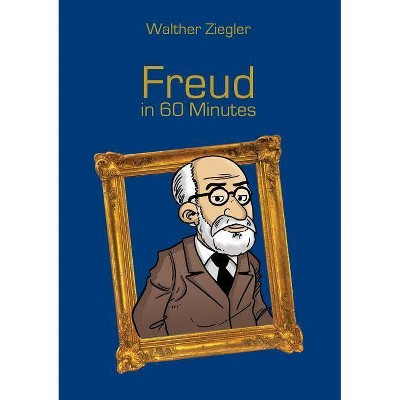 Walther Ziegler

Freud
in 60 Minutes